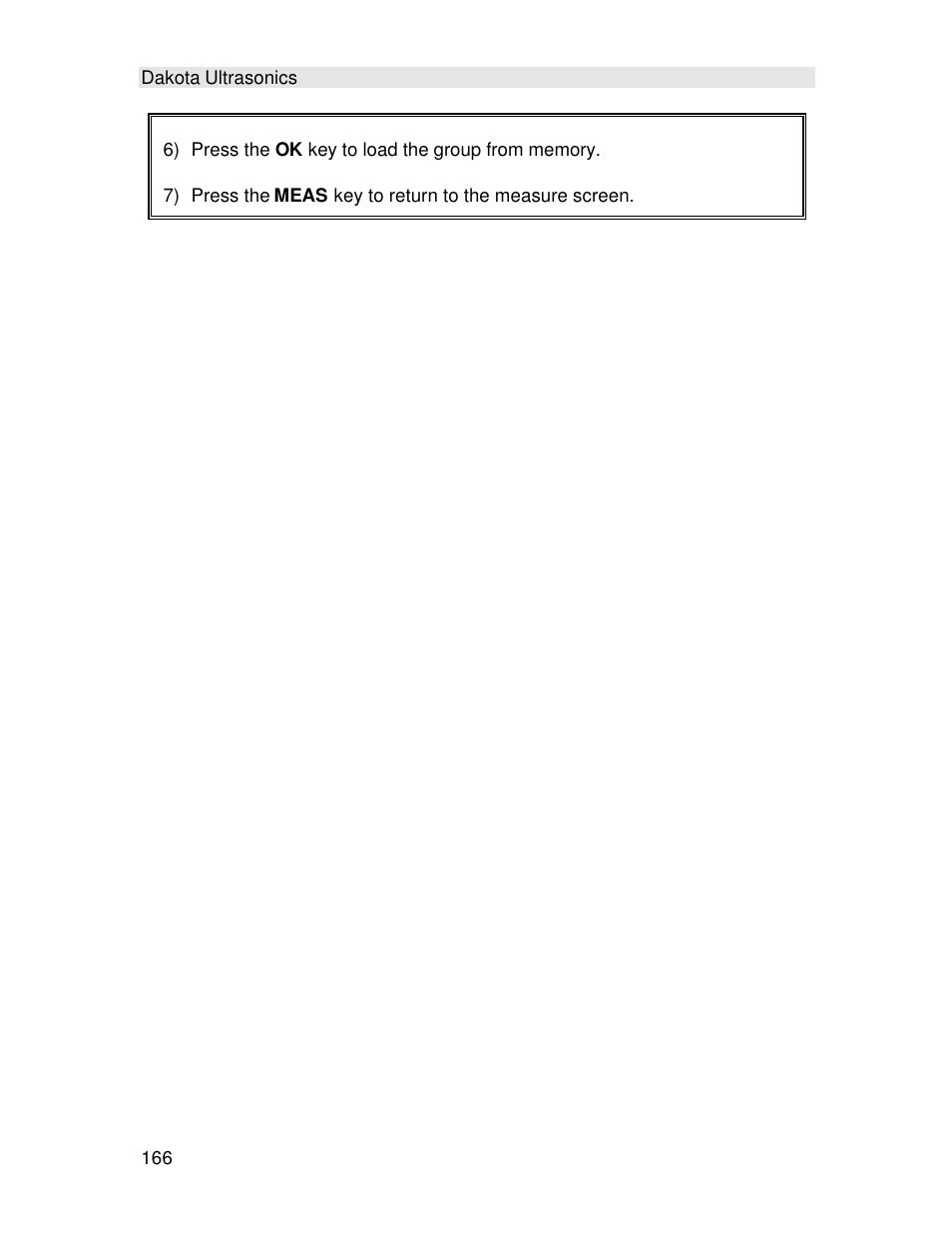 Dakota Ultrasonics

6) Press the OK key to load the group from memory.

7) Press the MEAS key to return to the measure screen.

166